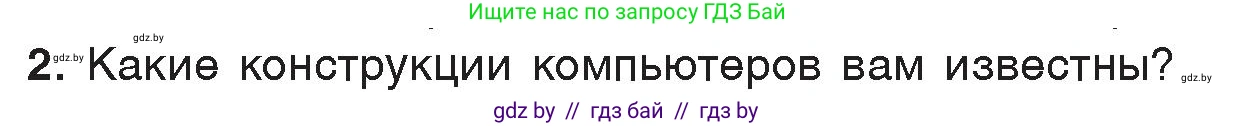 Ищите нас по запросу ГДЗ Бай

gdz.by

gdz.by 2. Какие конструкции компьютеров вам известны? gdz.by

gdz by // гдз бай // гдз by